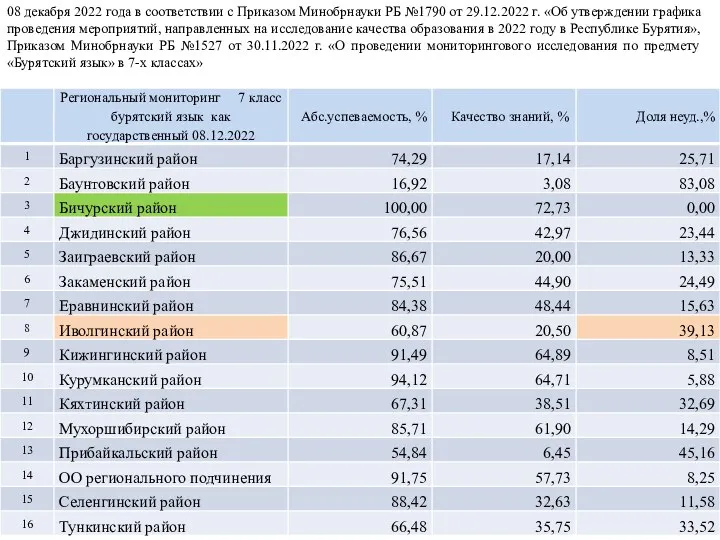 08 декабря 2022 года в соответствии с Приказом Минобрнауки РБ №1790 от 29.12.2022 г. «Об утверждении графика проведения мероприятий, направленных на исследование качества образования в 2022 году в Республике Бурятия», Приказом Минобрнауки РБ №1527 от 30.11.2022 г. «О проведении мониторингового исследования по предмету «Бурятский язык» в 7-х классах»

| | Региональный мониторинг 7 класс бурятский язык как государственный 08.12.2022 | Абс.успеваемость, % | Качество знаний, % | Доля неуд.,% |
|---|---|---|---|---|
| 1 | Баргузинский район | 74,29 | 17,14 | 25,71 |
| 2 | Баунтовский район | 16,92 | 3,08 | 83,08 |
| 3 | Бичурский район | 100,00 | 72,73 | 0,00 |
| 4 | Джидинский район | 76,56 | 42,97 | 23,44 |
| 5 | Заиграевский район | 86,67 | 20,00 | 13,33 |
| 6 | Закаменский район | 75,51 | 44,90 | 24,49 |
| 7 | Еравнинский район | 84,38 | 48,44 | 15,63 |
| 8 | Иволгинский район | 60,87 | 20,50 | 39,13 |
| 9 | Кижингинский район | 91,49 | 64,89 | 8,51 |
| 10 | Курумканский район | 94,12 | 64,71 | 5,88 |
| 11 | Кяхтинский район | 67,31 | 38,51 | 32,69 |
| 12 | Мухоршибирский район | 85,71 | 61,90 | 14,29 |
| 13 | Прибайкальский район | 54,84 | 6,45 | 45,16 |
| 14 | ОО регионального подчинения | 91,75 | 57,73 | 8,25 |
| 15 | Селенгинский район | 88,42 | 32,63 | 11,58 |
| 16 | Тункинский район | 66,48 | 35,75 | 33,52 |